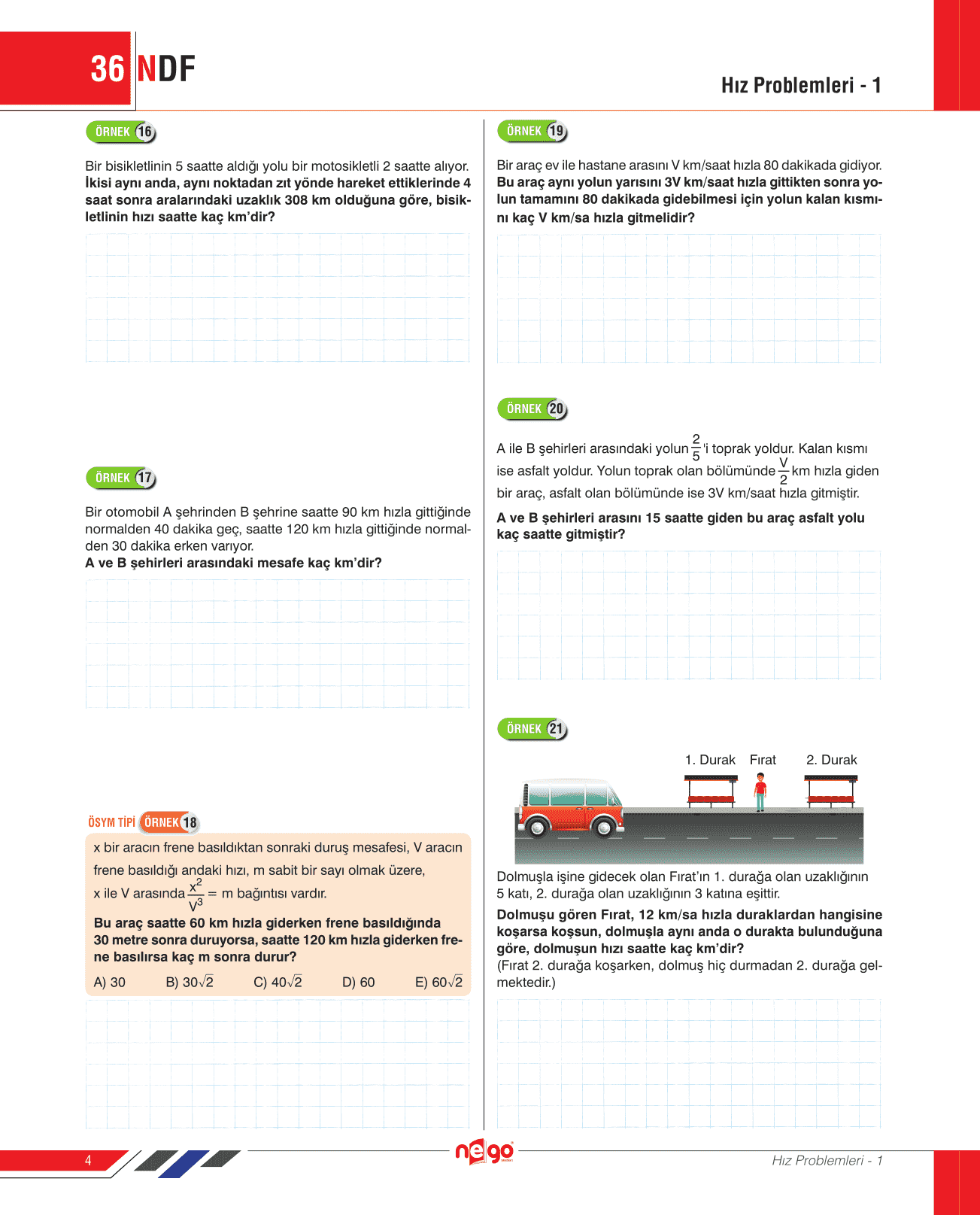 36 NDF

Hız Problemleri - 1

ÖRNEK 16

Bir bisikletlinin 5 saatte aldığı yolu bir motosikletli 2 saatte alıyor. İkisi aynı anda, aynı noktadan zıt yönde hareket ettiklerinde 4 saat sonra aralarındaki uzaklık 308 km olduğuna göre, bisikletlinin hızı saatte kaç km'dir?

ÖRNEK 17

Bir otomobil A şehrinden B şehrine saatte 90 km hızla gittiğinde normalden 40 dakika geç, saatte 120 km hızla gittiğinde normalden 30 dakika erken varıyor.
A ve B şehirleri arasındaki mesafe kaç km'dir?

ÖSYM TİPİ ÖRNEK 18

x bir aracın frene basıldıktan sonraki duruş mesafesi, V aracın frene basıldığı andaki hızı, m sabit bir sayı olmak üzere, x ile V arasında $\frac{x^2}{V^3} = m$ bağıntısı vardır.

Bu araç saatte 60 km hızla giderken frene basıldığında 30 metre sonra duruyorsa, saatte 120 km hızla giderken frene basılırsa kaç m sonra durur?

A) 30 B) $30\sqrt{2}$ C) $40\sqrt{2}$ D) 60 E) $60\sqrt{2}$

ÖRNEK 19

Bir araç ev ile hastane arasını V km/saat hızla 80 dakikada gidiyor. Bu araç aynı yolun yarısını 3V km/saat hızla gittikten sonra yolun tamamını 80 dakikada gidebilmesi için yolun kalan kısmını kaç V km/sa hızla gitmelidir?

ÖRNEK 20

A ile B şehirleri arasındaki yolun $\frac{2}{5}$'i toprak yoldur. Kalan kısmı ise asfalt yoldur. Yolun toprak olan bölümünde $\frac{V}{2}$ km hızla giden bir araç, asfalt olan bölümünde ise 3V km/saat hızla gitmiştir.

A ve B şehirleri arasını 15 saatte giden bu araç asfalt yolu kaç saatte gitmiştir?

ÖRNEK 21

1. Durak Fırat 2. Durak

Dolmuşla işine gidecek olan Fırat'ın 1. durağa olan uzaklığının 5 katı, 2. durağa olan uzaklığının 3 katına eşittir.

Dolmuşu gören Fırat, 12 km/sa hızla duraklardan hangisine koşarsa koşsun, dolmuşla aynı anda o durakta bulunduğuna göre, dolmuşun hızı saatte kaç km'dir?
(Fırat 2. durağa koşarken, dolmuş hiç durmadan 2. durağa gelmektedir.)

4

nego

Hız Problemleri - 1